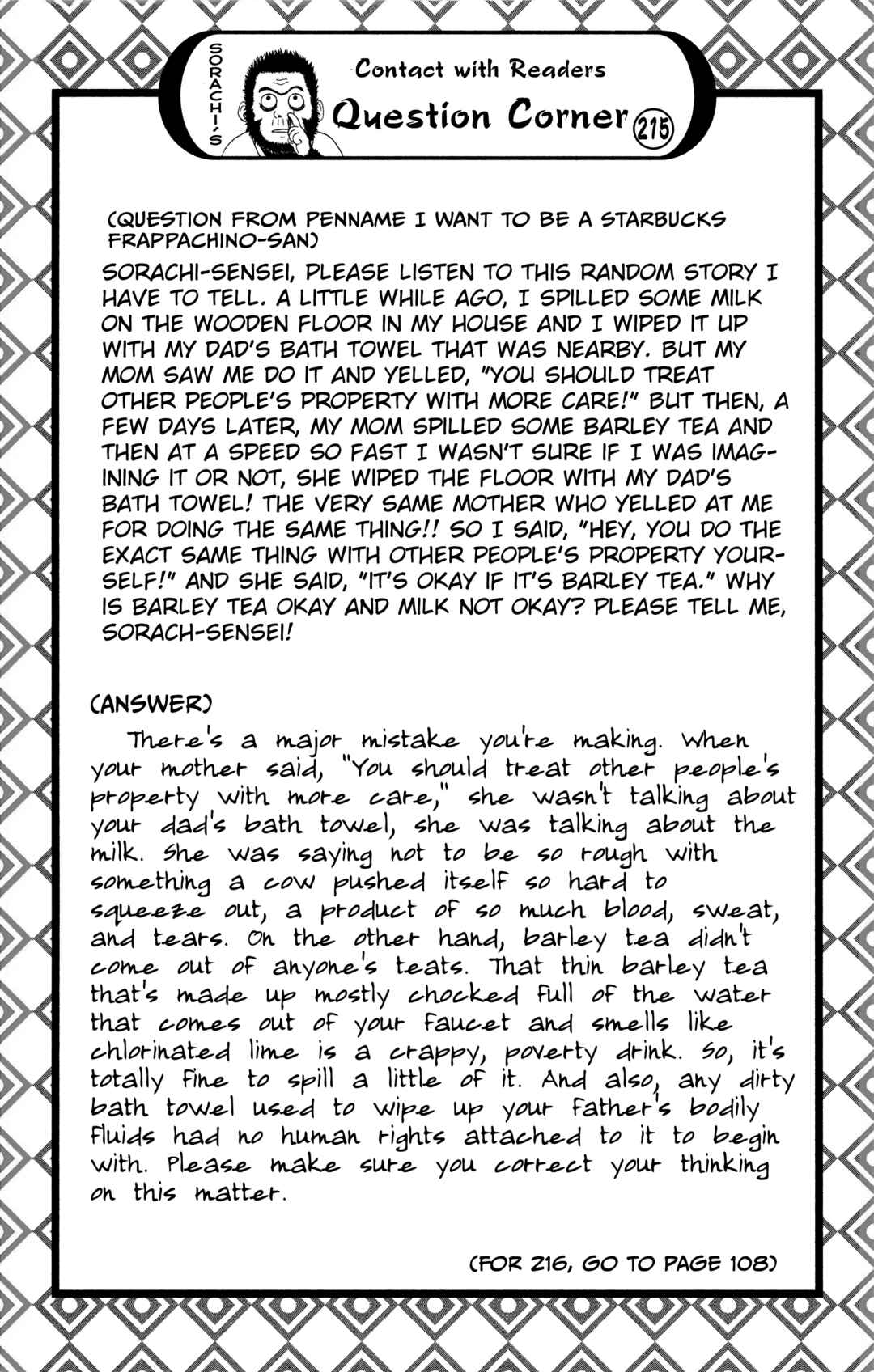 SORACHI'S

Contact with Readers
Question Corner 215

(QUESTION FROM PENNAME I WANT TO BE A STARBUCKS FRAPPACHINO-SAN)
SORACHI-SENSEI, PLEASE LISTEN TO THIS RANDOM STORY I HAVE TO TELL. A LITTLE WHILE AGO, I SPILLED SOME MILK ON THE WOODEN FLOOR IN MY HOUSE AND I WIPED IT UP WITH MY DAD'S BATH TOWEL THAT WAS NEARBY. BUT MY MOM SAW ME DO IT AND YELLED, "YOU SHOULD TREAT OTHER PEOPLE'S PROPERTY WITH MORE CARE!" BUT THEN, A FEW DAYS LATER, MY MOM SPILLED SOME BARLEY TEA AND THEN AT A SPEED SO FAST I WASN'T SURE IF I WAS IMAGINING IT OR NOT, SHE WIPED THE FLOOR WITH MY DAD'S BATH TOWEL! THE VERY SAME MOTHER WHO YELLED AT ME FOR DOING THE SAME THING!! SO I SAID, "HEY, YOU DO THE EXACT SAME THING WITH OTHER PEOPLE'S PROPERTY YOURSELF!" AND SHE SAID, "IT'S OKAY IF IT'S BARLEY TEA." WHY IS BARLEY TEA OKAY AND MILK NOT OKAY? PLEASE TELL ME, SORACH-SENSEI!

(ANSWER)
There's a major mistake you're making. When your mother said, "You should treat other people's property with more care," she wasn't talking about your dad's bath towel, she was talking about the milk. She was saying not to be so rough with something a cow pushed itself so hard to squeeze out, a product of so much blood, sweat, and tears. On the other hand, barley tea didn't come out of anyone's teats. That thin barley tea that's made up mostly chocked full of the water that comes out of your faucet and smells like chlorinated lime is a crappy, poverty drink. So, it's totally fine to spill a little of it. And also, any dirty bath towel used to wipe up your father's bodily fluids had no human rights attached to it to begin with. Please make sure you correct your thinking on this matter.

(FOR 216, GO TO PAGE 108)